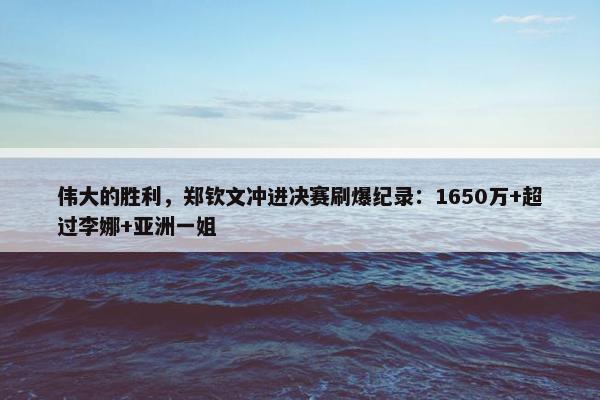 伟大的胜利，郑钦文冲进决赛刷爆纪录：1650万+超过李娜+亚洲一姐